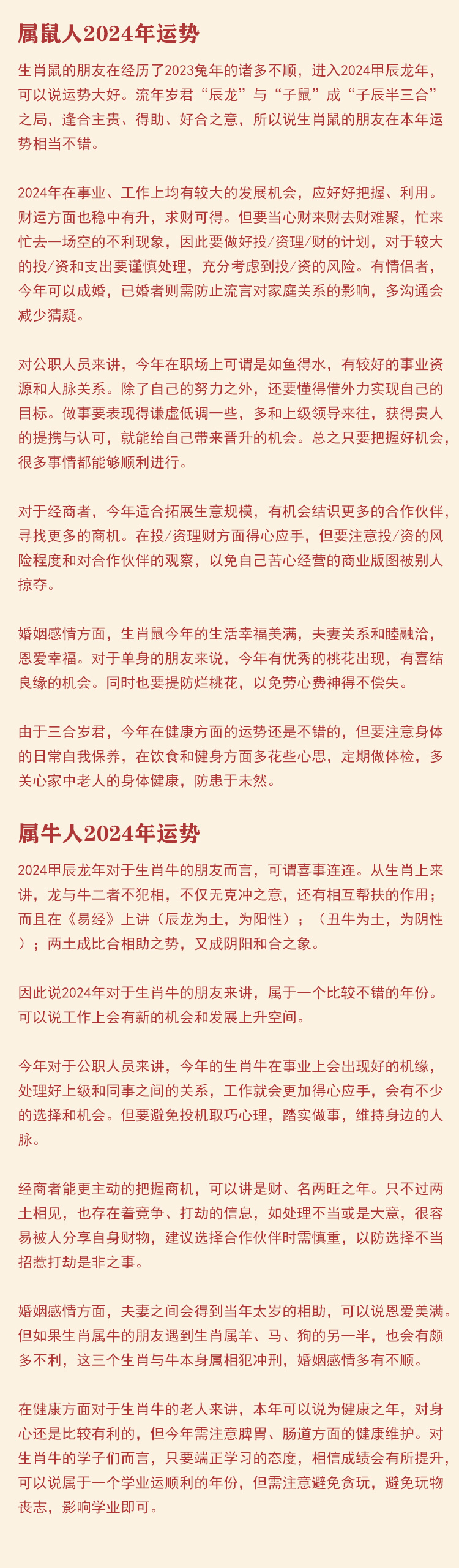 属鼠人2024年运势

生肖鼠的朋友在经历了2023兔年的诸多不顺，进入2024甲辰龙年，可以说运势大好。流年岁君“辰龙”与“子鼠”成“子辰半三合”之局，逢合主贵、得助、好合之意，所以说生肖鼠的朋友在本年运势相当不错。

2024年在事业、工作上均有较大的发展机会，应好好把握、利用。财运方面也稳中有升，求财可得。但要当心财来财去财难聚，忙来忙去一场空的不利现象，因此要做好投/资理/财的计划，对于较大的投/资和支出要谨慎处理，充分考虑到投/资的风险。有情侣者，今年可以成婚，已婚者则需防止流言对家庭关系的影响，多沟通会减少猜疑。

对公职人员来讲，今年在职场上可谓是如鱼得水，有较好的事业资源和人脉关系。除了自己的努力之外，还要懂得借外力实现自己的目标。做事要表现得谦虚低调一些，多和上级领导来往，获得贵人的提携与认可，就能给自己带来晋升的机会。总之只要把握好机会，很多事情都能够顺利进行。

对于经商者，今年适合拓展生意规模，有机会结识更多的合作伙伴，寻找更多的商机。在投/资理财方面得心应手，但要注意投/资的风险程度和对合作伙伴的观察，以免自己苦心经营的商业版图被别人掠夺。

婚姻感情方面，生肖鼠今年的生活幸福美满，夫妻关系和睦融洽，恩爱幸福。对于单身的朋友来说，今年有优秀的桃花出现，有喜结良缘的机会。同时也要提防烂桃花，以免劳心费神得不偿失。

由于三合岁君，今年在健康方面的运势还是不错的，但要注意身体的日常自我保养，在饮食和健身方面多花些心思，定期做体检，多关心家中老人的身体健康，防患于未然。

属牛人2024年运势

2024甲辰龙年对于生肖牛的朋友而言，可谓喜事连连。从生肖上来讲，龙与牛二者不犯相，不仅无克冲之意，还有相互帮扶的作用；而且在《易经》上讲（辰龙为土，为阳性）；（丑牛为土，为阴性）；两土成比合相助之势，又成阴阳和合之象。

因此说2024年对于生肖牛的朋友来讲，属于一个比较不错的年份。可以说工作上会有新的机会和发展上升空间。

今年对于公职人员来讲，今年的生肖牛在事业上会出现好的机缘，处理好上级和同事之间的关系，工作就会更加得心应手，会有不少的选择和机会。但要避免投机取巧心理，踏实做事，维持身边的人脉。

经商者能更主动的把握商机，可以讲是财、名两旺之年。只不过两土相见，也存在着竞争、打劫的信息，如处理不当或是大意，很容易被人分享自身财物，建议选择合作伙伴时需慎重，以防选择不当招惹打劫是非之事。

婚姻感情方面，夫妻之间会得到当年太岁的相助，可以说恩爱美满。但如果生肖属牛的朋友遇到生肖属羊、马、狗的另一半，也会有颇多不利，这三个生肖与牛本身属相犯冲刑，婚姻感情多有不顺。

在健康方面对于生肖牛的老人来讲，本年可以说为健康之年，对身心还是比较有利的，但今年需注意脾胃、肠道方面的健康维护。对生肖牛的学子们而言，只要端正学习的态度，相信成绩会有所提升，可以说属于一个学业运顺利的年份，但需注意避免贪玩，避免玩物丧志，影响学业即可。